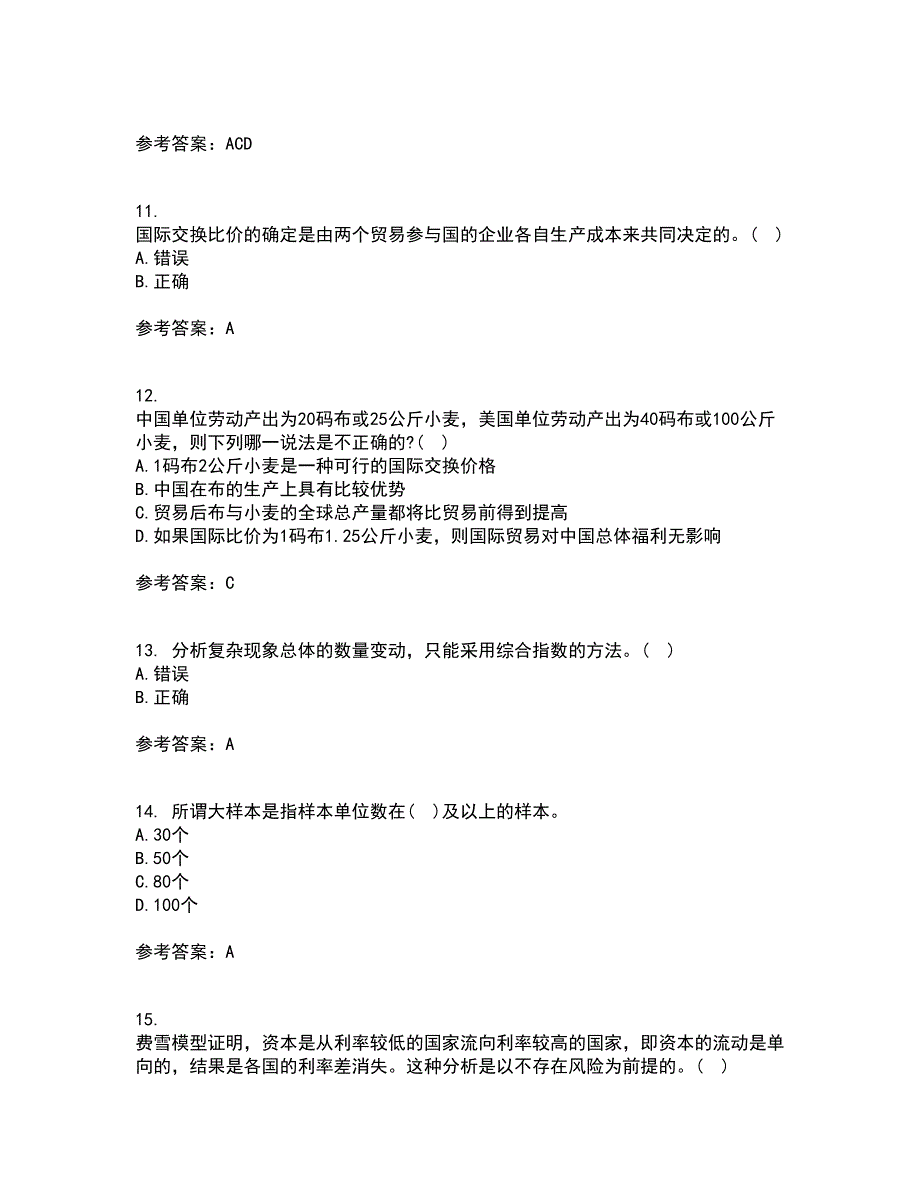 参考答案：ACD

11.
国际交换比价的确定是由两个贸易参与国的企业各自生产成本来共同决定的。（ ）
A.错误
B.正确

参考答案：A

12.
中国单位劳动产出为20码布或25公斤小麦，美国单位劳动产出为40码布或100公斤小麦，则下列哪一说法是不正确的?（ ）
A.1码布2公斤小麦是一种可行的国际交换价格
B.中国在布的生产上具有比较优势
C.贸易后布与小麦的全球总产量都将比贸易前得到提高
D.如果国际比价为1码布1.25公斤小麦，则国际贸易对中国总体福利无影响

参考答案：C

13. 分析复杂现象总体的数量变动，只能采用综合指数的方法。（ ）
A.错误
B.正确

参考答案：A

14. 所谓大样本是指样本单位数在（ ）及以上的样本。
A.30个
B.50个
C.80个
D.100个

参考答案：A

15.
费雪模型证明，资本是从利率较低的国家流向利率较高的国家，即资本的流动是单向的，结果是各国的利率差消失。这种分析是以不存在风险为前提的。（ ）